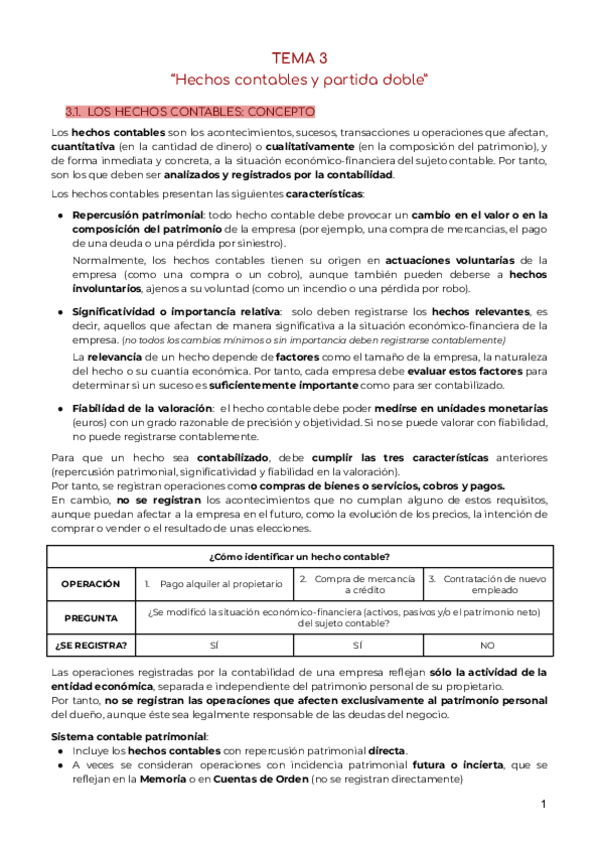 TEMA 3
"Hechos contables y partida doble"

3.1. LOS HECHOS CONTABLES: CONCEPTO

Los hechos contables son los acontecimientos, sucesos, transacciones u operaciones que afectan, cuantitativa (en la cantidad de dinero) o cualitativamente (en la composición del patrimonio), y de forma inmediata y concreta, a la situación económico-financiera del sujeto contable. Por tanto, son los que deben ser analizados y registrados por la contabilidad.

Los hechos contables presentan las siguientes características:

● Repercusión patrimonial: todo hecho contable debe provocar un cambio en el valor o en la composición del patrimonio de la empresa (por ejemplo, una compra de mercancías, el pago de una deuda o una pérdida por siniestro).

Normalmente, los hechos contables tienen su origen en actuaciones voluntarias de la empresa (como una compra o un cobro), aunque también pueden deberse a hechos involuntarios, ajenos a su voluntad (como un incendio o una pérdida por robo).

● Significatividad o importancia relativa: solo deben registrarse los hechos relevantes, es decir, aquellos que afectan de manera significativa a la situación económico-financiera de la empresa. (no todos los cambios mínimos o sin importancia deben registrarse contablemente)

La relevancia de un hecho depende de factores como el tamaño de la empresa, la naturaleza del hecho o su cuantía económica. Por tanto, cada empresa debe evaluar estos factores para determinar si un suceso es suficientemente importante como para ser contabilizado.

● Fiabilidad de la valoración: el hecho contable debe poder medirse en unidades monetarias (euros) con un grado razonable de precisión y objetividad. Si no se puede valorar con fiabilidad, no puede registrarse contablemente.

Para que un hecho sea contabilizado, debe cumplir las tres características anteriores (repercusión patrimonial, significatividad y fiabilidad en la valoración).
Por tanto, se registran operaciones como compras de bienes o servicios, cobros y pagos.
En cambio, no se registran los acontecimientos que no cumplan alguno de estos requisitos, aunque puedan afectar a la empresa en el futuro, como la evolución de los precios, la intención de comprar o vender o el resultado de unas elecciones.

| ¿Cómo identificar un hecho contable? | | | |
|---|---|---|---|
| OPERACIÓN | 1. Pago alquiler al propietario | 2. Compra de mercancía a crédito | 3. Contratación de nuevo empleado |
| PREGUNTA | ¿Se modificó la situación económico-financiera (activos, pasivos y/o el patrimonio neto) del sujeto contable? | | |
| ¿SE REGISTRA? | SÍ | SÍ | NO |

Las operaciones registradas por la contabilidad de una empresa reflejan sólo la actividad de la entidad económica, separada e independiente del patrimonio personal de su propietario.
Por tanto, no se registran las operaciones que afecten exclusivamente al patrimonio personal del dueño, aunque éste sea legalmente responsable de las deudas del negocio.

Sistema contable patrimonial:
● Incluye los hechos contables con repercusión patrimonial directa.
● A veces se consideran operaciones con incidencia patrimonial futura o incierta, que se reflejan en la Memoria o en Cuentas de Orden (no se registran directamente)

1